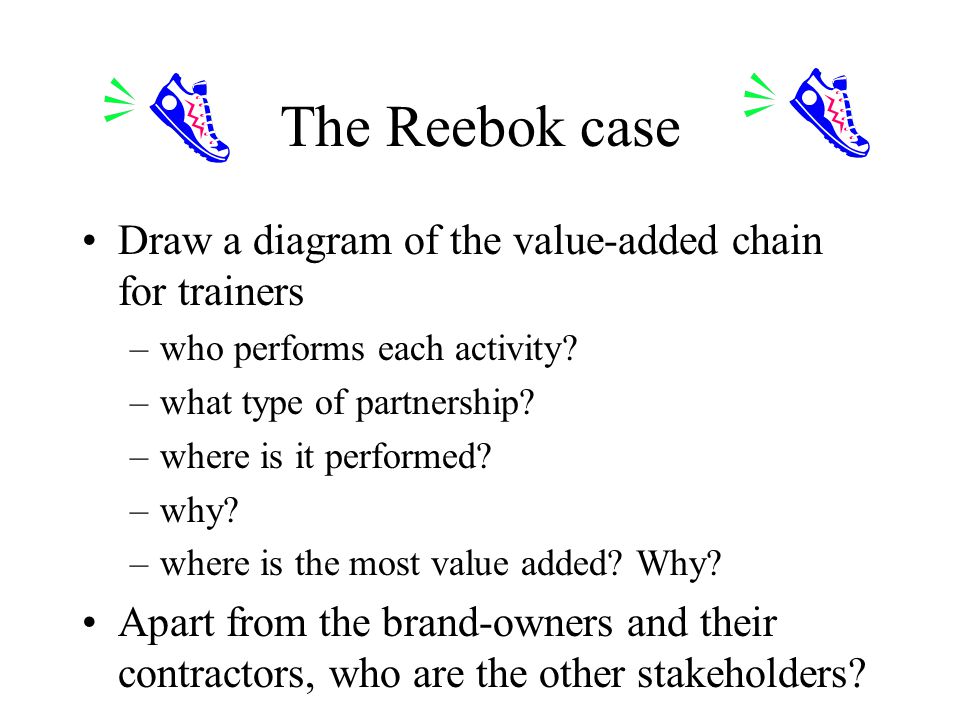 The Reebok case

• Draw a diagram of the value-added chain for trainers
– who performs each activity?
– what type of partnership?
– where is it performed?
– why?
– where is the most value added? Why?

• Apart from the brand-owners and their contractors, who are the other stakeholders?